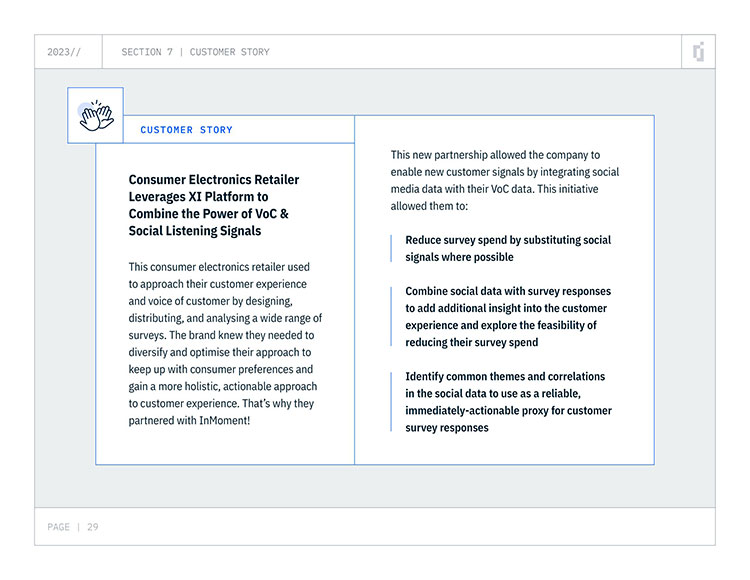 2023//

SECTION 7 | CUSTOMER STORY

CUSTOMER STORY

Consumer Electronics Retailer Leverages XI Platform to Combine the Power of VoC & Social Listening Signals

This consumer electronics retailer used to approach their customer experience and voice of customer by designing, distributing, and analysing a wide range of surveys. The brand knew they needed to diversify and optimise their approach to keep up with consumer preferences and gain a more holistic, actionable approach to customer experience. That's why they partnered with InMoment!

This new partnership allowed the company to enable new customer signals by integrating social media data with their VoC data. This initiative allowed them to:

Reduce survey spend by substituting social signals where possible

Combine social data with survey responses to add additional insight into the customer experience and explore the feasibility of reducing their survey spend

Identify common themes and correlations in the social data to use as a reliable, immediately-actionable proxy for customer survey responses

PAGE | 29